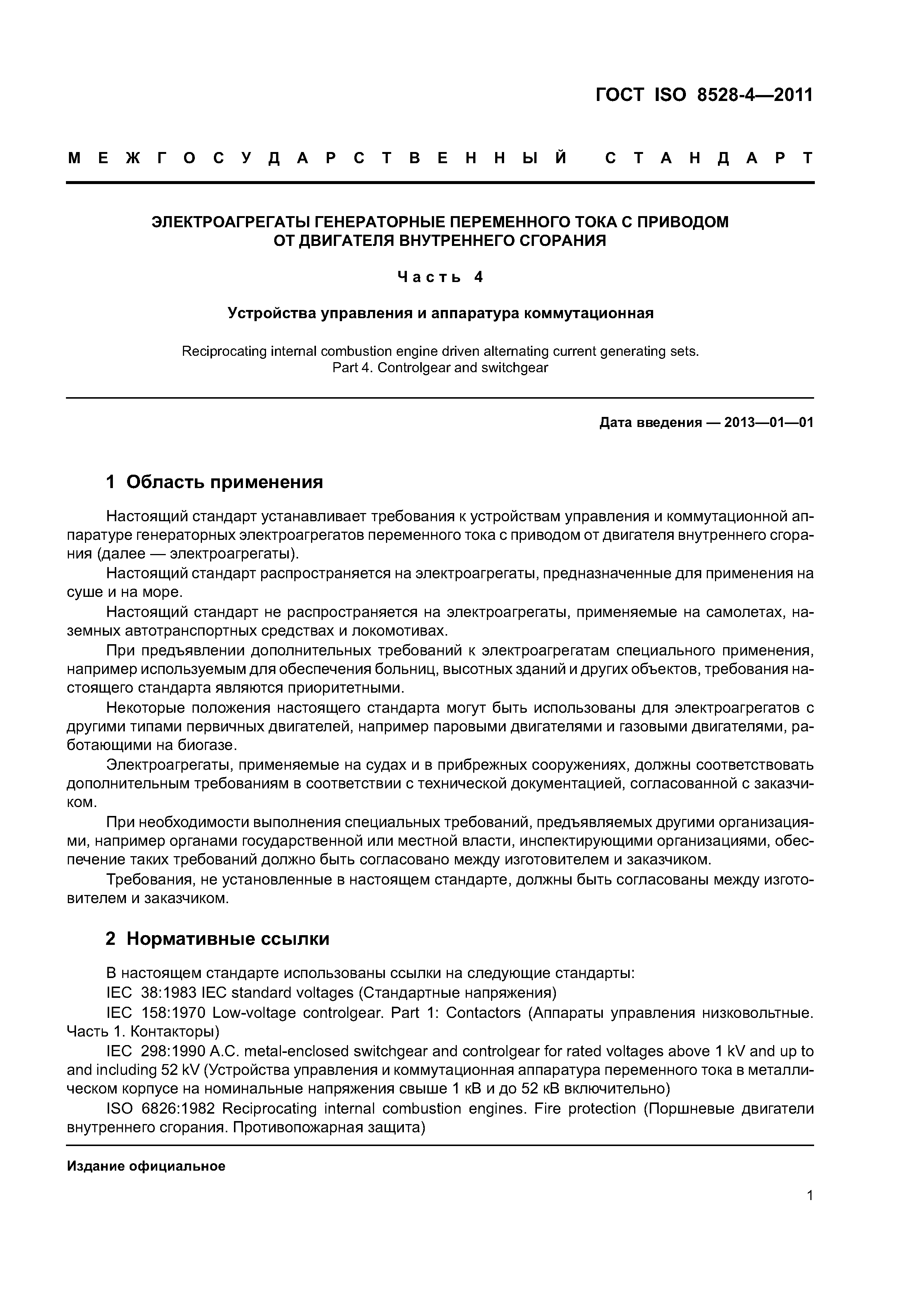 ГОСТ ISO 8528-4—2011

МЕЖГОСУДАРСТВЕННЫЙ СТАНДАРТ

ЭЛЕКТРОАГРЕГАТЫ ГЕНЕРАТОРНЫЕ ПЕРЕМЕННОГО ТОКА С ПРИВОДОМ ОТ ДВИГАТЕЛЯ ВНУТРЕННЕГО СГОРАНИЯ

Часть 4

Устройства управления и аппаратура коммутационная

Reciprocating internal combustion engine driven alternating current generating sets. Part 4. Controlgear and switchgear

Дата введения — 2013—01—01

1 Область применения

Настоящий стандарт устанавливает требования к устройствам управления и коммутационной аппаратуре генераторных электроагрегатов переменного тока с приводом от двигателя внутреннего сгорания (далее — электроагрегаты).

Настоящий стандарт распространяется на электроагрегаты, предназначенные для применения на суше и на море.

Настоящий стандарт не распространяется на электроагрегаты, применяемые на самолетах, наземных автотранспортных средствах и локомотивах.

При предъявлении дополнительных требований к электроагрегатам специального применения, например используемым для обеспечения больниц, высотных зданий и других объектов, требования настоящего стандарта являются приоритетными.

Некоторые положения настоящего стандарта могут быть использованы для электроагрегатов с другими типами первичных двигателей, например паровыми двигателями и газовыми двигателями, работающими на биогазе.

Электроагрегаты, применяемые на судах и в прибрежных сооружениях, должны соответствовать дополнительным требованиям в соответствии с технической документацией, согласованной с заказчиком.

При необходимости выполнения специальных требований, предъявляемых другими организациями, например органами государственной или местной власти, инспектирующими организациями, обеспечение таких требований должно быть согласовано между изготовителем и заказчиком.

Требования, не установленные в настоящем стандарте, должны быть согласованы между изготовителем и заказчиком.

2 Нормативные ссылки

В настоящем стандарте использованы ссылки на следующие стандарты:

IEC 38:1983 IEC standard voltages (Стандартные напряжения)

IEC 158:1970 Low-voltage controlgear. Part 1: Contactors (Аппараты управления низковольтные. Часть 1. Контакторы)

IEC 298:1990 A.C. metal-enclosed switchgear and controlgear for rated voltages above 1 kV and up to and including 52 kV (Устройства управления и коммутационная аппаратура переменного тока в металлическом корпусе на номинальные напряжения свыше 1 кВ и до 52 кВ включительно)

ISO 6826:1982 Reciprocating internal combustion engines. Fire protection (Поршневые двигатели внутреннего сгорания. Противопожарная защита)

Издание официальное

1